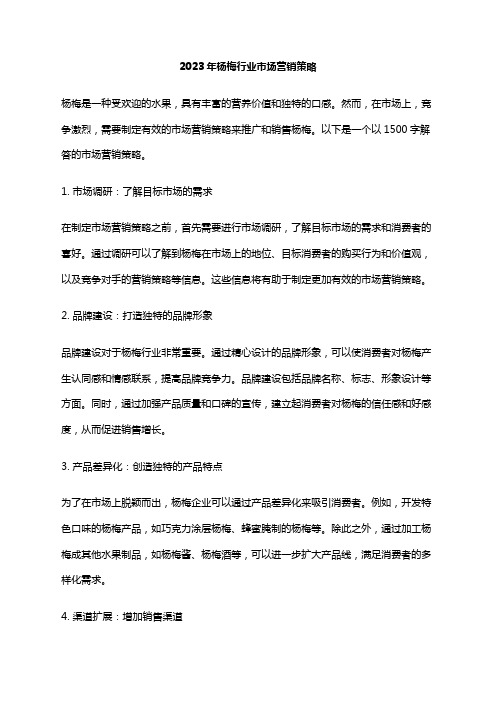 2023年杨梅行业市场营销策略

杨梅是一种受欢迎的水果，具有丰富的营养价值和独特的口感。然而，在市场上，竞争激烈，需要制定有效的市场营销策略来推广和销售杨梅。以下是一个以1500字解答的市场营销策略。

1. 市场调研：了解目标市场的需求

在制定市场营销策略之前，首先需要进行市场调研，了解目标市场的需求和消费者的喜好。通过调研可以了解到杨梅在市场上的地位、目标消费者的购买行为和价值观，以及竞争对手的营销策略等信息。这些信息将有助于制定更加有效的市场营销策略。

2. 品牌建设：打造独特的品牌形象

品牌建设对于杨梅行业非常重要。通过精心设计的品牌形象，可以使消费者对杨梅产生认同感和情感联系，提高品牌竞争力。品牌建设包括品牌名称、标志、形象设计等方面。同时，通过加强产品质量和口碑的宣传，建立起消费者对杨梅的信任感和好感度，从而促进销售增长。

3. 产品差异化：创造独特的产品特点

为了在市场上脱颖而出，杨梅企业可以通过产品差异化来吸引消费者。例如，开发特色口味的杨梅产品，如巧克力涂层杨梅、蜂蜜腌制的杨梅等。除此之外，通过加工杨梅成其他水果制品，如杨梅酱、杨梅酒等，可以进一步扩大产品线，满足消费者的多样化需求。

4. 渠道扩展：增加销售渠道